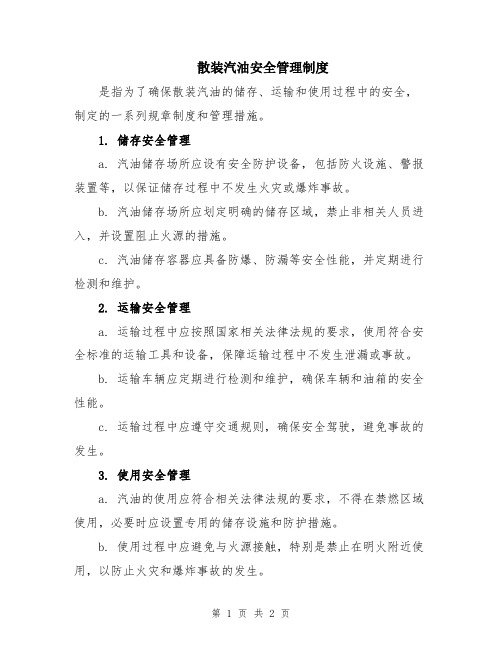 散装汽油安全管理制度

是指为了确保散装汽油的储存、运输和使用过程中的安全，制定的一系列规章制度和管理措施。

1. 储存安全管理

a. 汽油储存场所应设有安全防护设备，包括防火设施、警报装置等，以保证储存过程中不发生火灾或爆炸事故。

b. 汽油储存场所应划定明确的储存区域，禁止非相关人员进入，并设置阻止火源的措施。

c. 汽油储存容器应具备防爆、防漏等安全性能，并定期进行检测和维护。

2. 运输安全管理

a. 运输过程中应按照国家相关法律法规的要求，使用符合安全标准的运输工具和设备，保障运输过程中不发生泄漏或事故。

b. 运输车辆应定期进行检测和维护，确保车辆和油箱的安全性能。

c. 运输过程中应遵守交通规则，确保安全驾驶，避免事故的发生。

3. 使用安全管理

a. 汽油的使用应符合相关法律法规的要求，不得在禁燃区域使用，必要时应设置专用的储存设施和防护措施。

b. 使用过程中应避免与火源接触，特别是禁止在明火附近使用，以防止火灾和爆炸事故的发生。

第 1 页 共 2 页